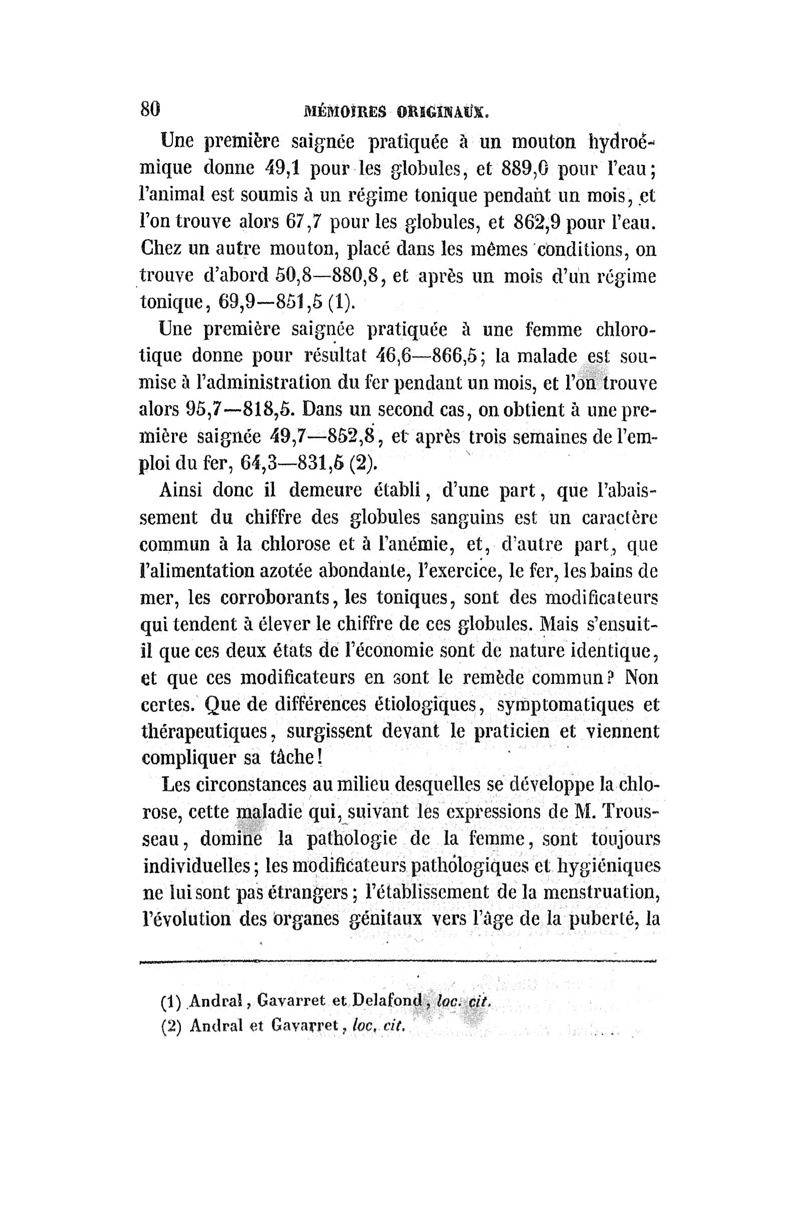 80 MÉMOIRES ORIGINAUX.

Une première saignée pratiquée à un mouton hydroémique donne 49,1 pour les globules, et 889,0 pour l'eau; l'animal est soumis à un régime tonique pendant un mois, et l'on trouve alors 67,7 pour les globules, et 862,9 pour l'eau. Chez un autre mouton, placé dans les mêmes conditions, on trouve d'abord 50,8—880,8, et après un mois d'un régime tonique, 69,9—851,5 (1).

Une première saignée pratiquée à une femme chlorotique donne pour résultat 46,6—866,5; la malade est soumise à l'administration du fer pendant un mois, et l'on trouve alors 95,7—818,5. Dans un second cas, on obtient à une première saignée 49,7—852,8, et après trois semaines de l'emploi du fer, 64,3—831,5 (2).

Ainsi donc il demeure établi, d'une part, que l'abaissement du chiffre des globules sanguins est un caractère commun à la chlorose et à l'anémie, et, d'autre part, que l'alimentation azotée abondante, l'exercice, le fer, les bains de mer, les corroborants, les toniques, sont des modificateurs qui tendent à élever le chiffre de ces globules. Mais s'ensuit-il que ces deux états de l'économie sont de nature identique, et que ces modificateurs en sont le remède commun? Non certes. Que de différences étiologiques, symptomatiques et thérapeutiques, surgissent devant le praticien et viennent compliquer sa tâche!

Les circonstances au milieu desquelles se développe la chlorose, cette maladie qui, suivant les expressions de M. Trousseau, domine la pathologie de la femme, sont toujours individuelles; les modificateurs pathologiques et hygiéniques ne lui sont pas étrangers; l'établissement de la menstruation, l'évolution des organes génitaux vers l'âge de la puberté, la

(1) Andral, Gavarret et Delafond, loc. cit.
(2) Andral et Gavarret, loc. cit.